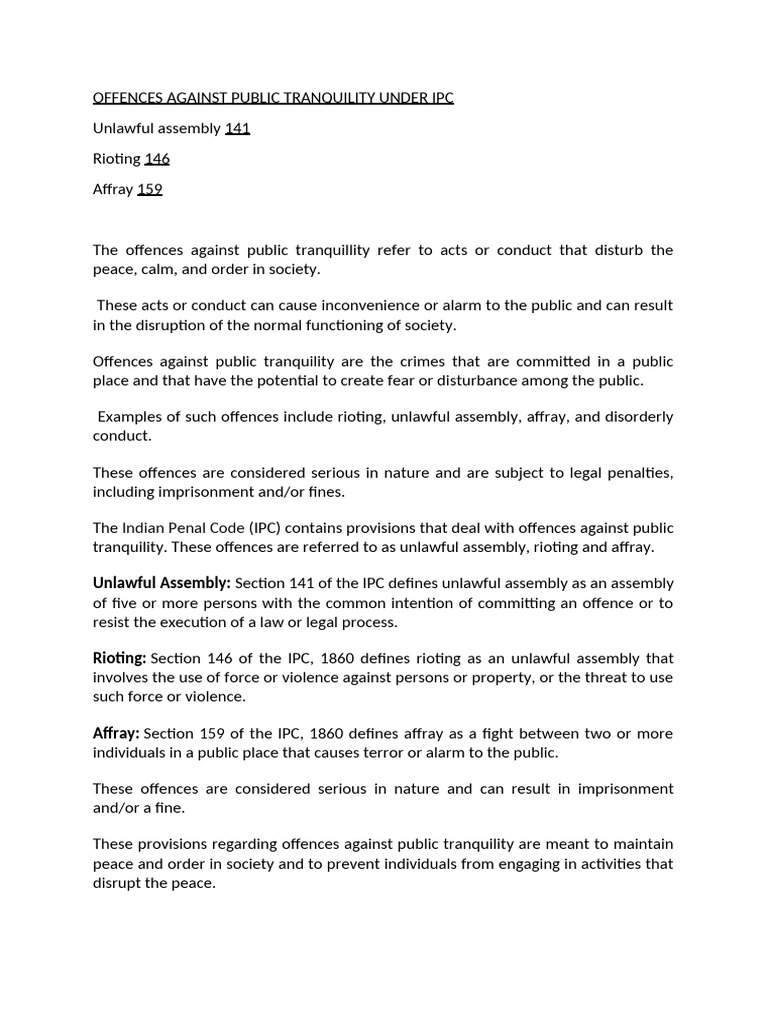 OFFENCES AGAINST PUBLIC TRANQUILITY UNDER IPC

Unlawful assembly 141

Rioting 146

Affray 159

The offences against public tranquillity refer to acts or conduct that disturb the peace, calm, and order in society.

These acts or conduct can cause inconvenience or alarm to the public and can result in the disruption of the normal functioning of society.

Offences against public tranquility are the crimes that are committed in a public place and that have the potential to create fear or disturbance among the public.

Examples of such offences include rioting, unlawful assembly, affray, and disorderly conduct.

These offences are considered serious in nature and are subject to legal penalties, including imprisonment and/or fines.

The Indian Penal Code (IPC) contains provisions that deal with offences against public tranquility. These offences are referred to as unlawful assembly, rioting and affray.

Unlawful Assembly: Section 141 of the IPC defines unlawful assembly as an assembly of five or more persons with the common intention of committing an offence or to resist the execution of a law or legal process.

Rioting: Section 146 of the IPC, 1860 defines rioting as an unlawful assembly that involves the use of force or violence against persons or property, or the threat to use such force or violence.

Affray: Section 159 of the IPC, 1860 defines affray as a fight between two or more individuals in a public place that causes terror or alarm to the public.

These offences are considered serious in nature and can result in imprisonment and/or a fine.

These provisions regarding offences against public tranquility are meant to maintain peace and order in society and to prevent individuals from engaging in activities that disrupt the peace.